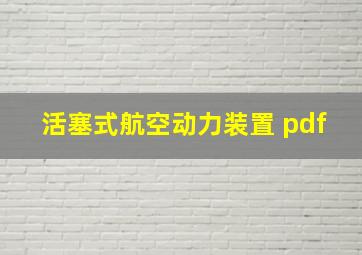 活塞式航空动力装置 pdf